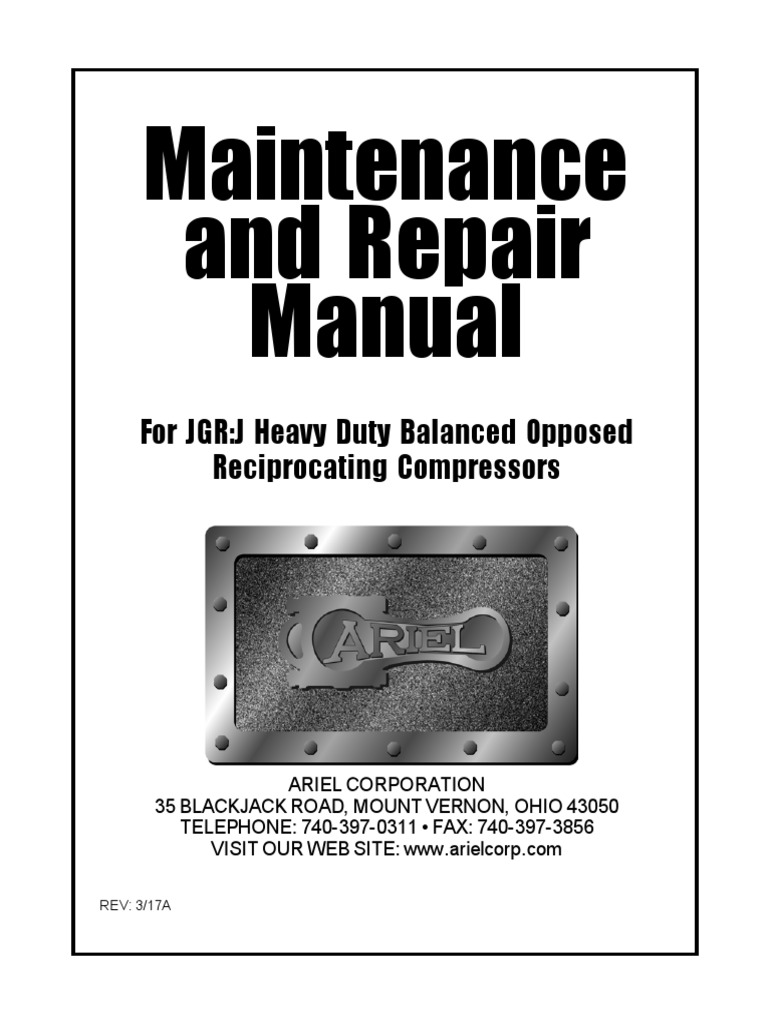 Maintenance and Repair Manual

For JGR:J Heavy Duty Balanced Opposed Reciprocating Compressors

ARIEL

ARIEL CORPORATION
35 BLACKJACK ROAD, MOUNT VERNON, OHIO 43050
TELEPHONE: 740-397-0311 • FAX: 740-397-3856
VISIT OUR WEB SITE: www.arielcorp.com

REV: 3/17A